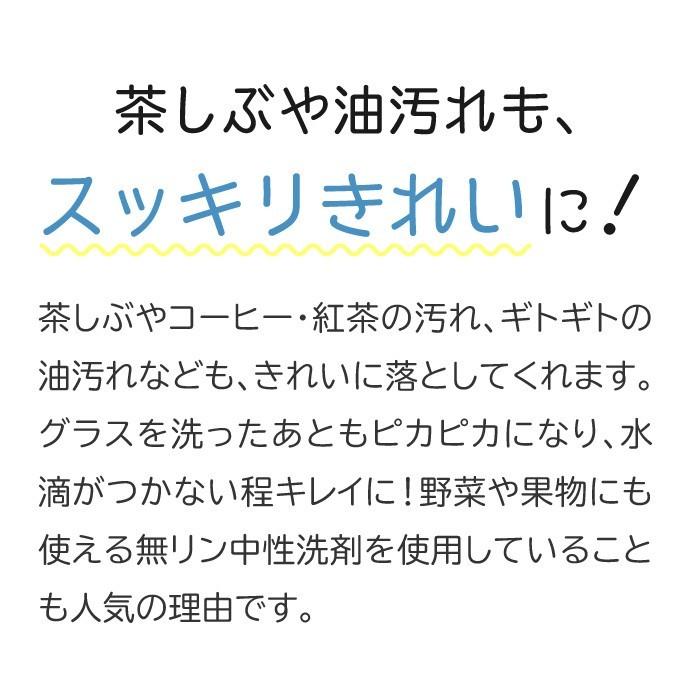 茶しぶや油汚れも、
スッキリきれいに！

茶しぶやコーヒー・紅茶の汚れ、ギトギトの油汚れなども、きれいに落としてくれます。グラスを洗ったあともピカピカになり、水滴がつかない程キレイに！野菜や果物にも使える無リン中性洗剤を使用していることも人気の理由です。